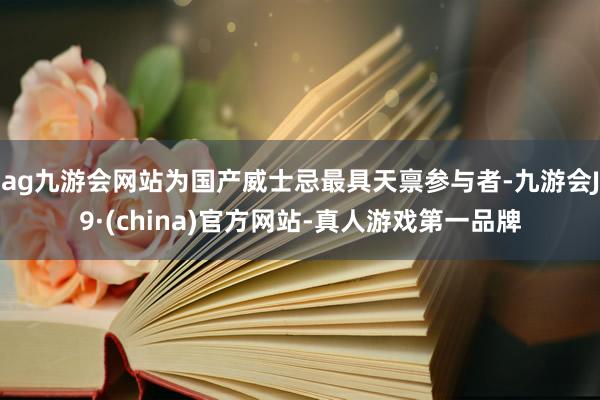 ag九游会网站为国产威士忌最具天禀参与者-九游会J9·(china)官方网站-真人游戏第一品牌